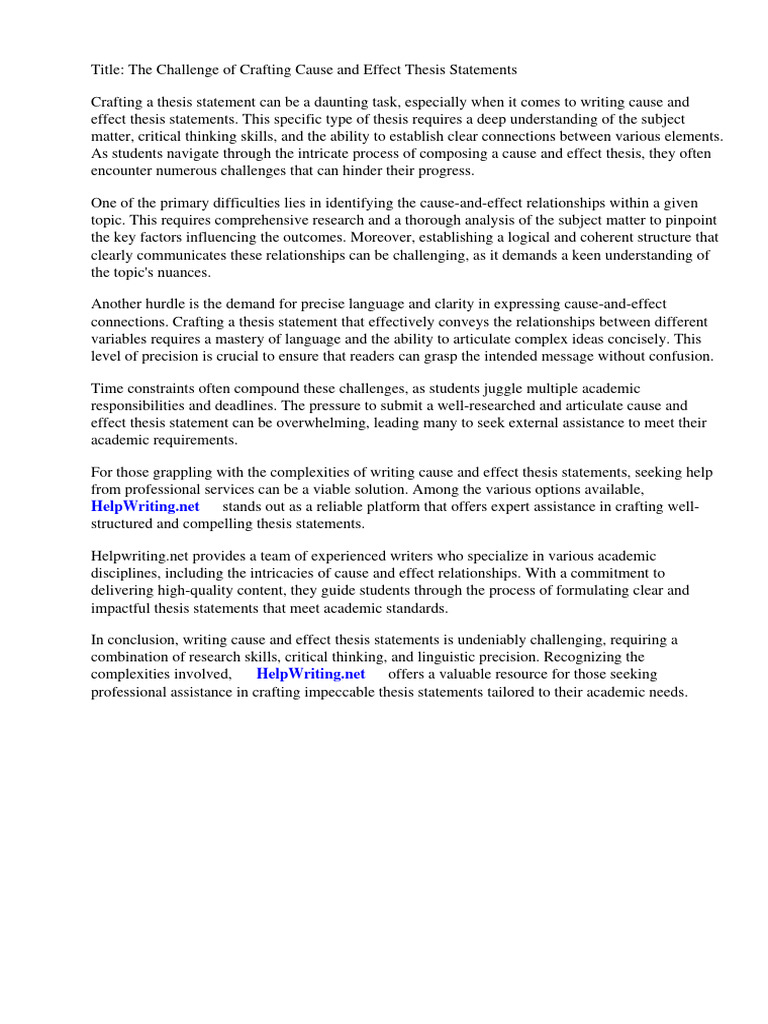 Title: The Challenge of Crafting Cause and Effect Thesis Statements

Crafting a thesis statement can be a daunting task, especially when it comes to writing cause and effect thesis statements. This specific type of thesis requires a deep understanding of the subject matter, critical thinking skills, and the ability to establish clear connections between various elements. As students navigate through the intricate process of composing a cause and effect thesis, they often encounter numerous challenges that can hinder their progress.

One of the primary difficulties lies in identifying the cause-and-effect relationships within a given topic. This requires comprehensive research and a thorough analysis of the subject matter to pinpoint the key factors influencing the outcomes. Moreover, establishing a logical and coherent structure that clearly communicates these relationships can be challenging, as it demands a keen understanding of the topic's nuances.

Another hurdle is the demand for precise language and clarity in expressing cause-and-effect connections. Crafting a thesis statement that effectively conveys the relationships between different variables requires a mastery of language and the ability to articulate complex ideas concisely. This level of precision is crucial to ensure that readers can grasp the intended message without confusion.

Time constraints often compound these challenges, as students juggle multiple academic responsibilities and deadlines. The pressure to submit a well-researched and articulate cause and effect thesis statement can be overwhelming, leading many to seek external assistance to meet their academic requirements.

For those grappling with the complexities of writing cause and effect thesis statements, seeking help from professional services can be a viable solution. Among the various options available, HelpWriting.net stands out as a reliable platform that offers expert assistance in crafting well-structured and compelling thesis statements.

Helpwriting.net provides a team of experienced writers who specialize in various academic disciplines, including the intricacies of cause and effect relationships. With a commitment to delivering high-quality content, they guide students through the process of formulating clear and impactful thesis statements that meet academic standards.

In conclusion, writing cause and effect thesis statements is undeniably challenging, requiring a combination of research skills, critical thinking, and linguistic precision. Recognizing the complexities involved, HelpWriting.net offers a valuable resource for those seeking professional assistance in crafting impeccable thesis statements tailored to their academic needs.